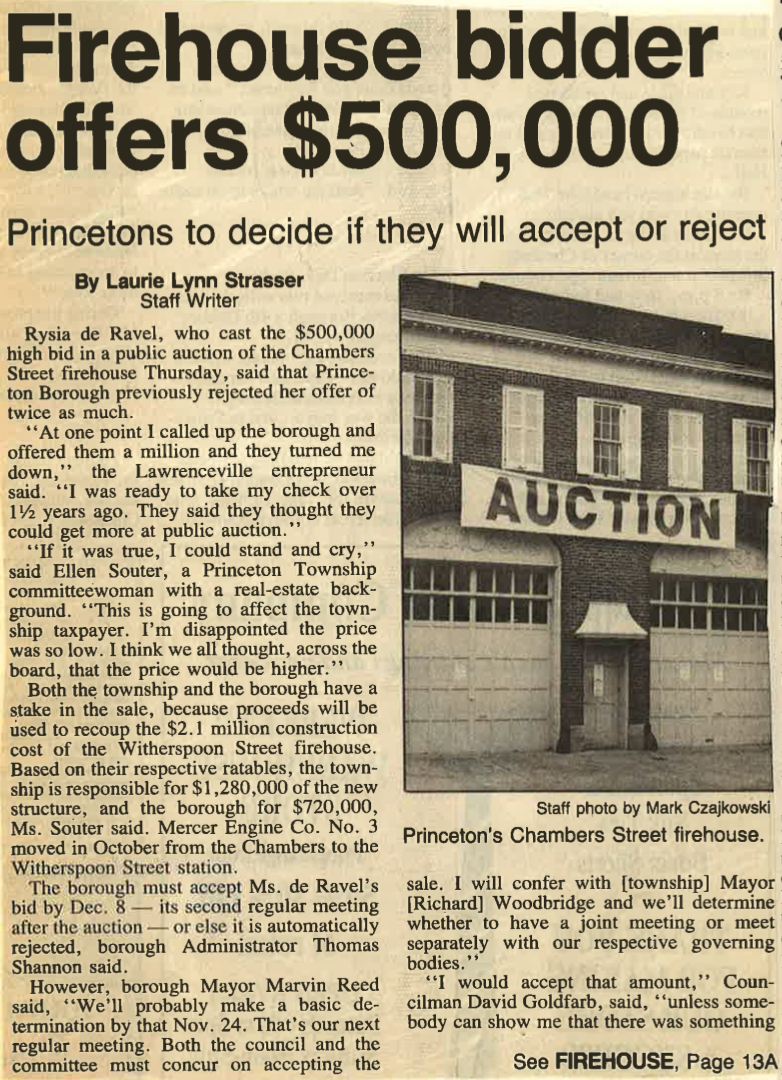 Firehouse bidder offers $500,000

Princetons to decide if they will accept or reject

By Laurie Lynn Strasser
Staff Writer

Rysia de Ravel, who cast the $500,000 high bid in a public auction of the Chambers Street firehouse Thursday, said that Princeton Borough previously rejected her offer of twice as much.

"At one point I called up the borough and offered them a million and they turned me down," the Lawrenceville entrepreneur said. "I was ready to take my check over 1½ years ago. They said they thought they could get more at public auction."

"If it was true, I could stand and cry," said Ellen Souter, a Princeton Township committeewoman with a real-estate background. "This is going to affect the township taxpayer. I'm disappointed the price was so low. I think we all thought, across the board, that the price would be higher."

Both the township and the borough have a stake in the sale, because proceeds will be used to recoup the $2.1 million construction cost of the Witherspoon Street firehouse. Based on their respective ratables, the township is responsible for $1,280,000 of the new structure, and the borough for $720,000, Ms. Souter said. Mercer Engine Co. No. 3 moved in October from the Chambers to the Witherspoon Street station.

The borough must accept Ms. de Ravel's bid by Dec. 8 — its second regular meeting after the auction — or else it is automatically rejected, borough Administrator Thomas Shannon said.

However, borough Mayor Marvin Reed said, "We'll probably make a basic determination by that Nov. 24. That's our next regular meeting. Both the council and the committee must concur on accepting the

AUCTION

Staff photo by Mark Czajkowski
Princeton's Chambers Street firehouse.

sale. I will confer with [township] Mayor [Richard] Woodbridge and we'll determine whether to have a joint meeting or meet separately with our respective governing bodies."

"I would accept that amount," Councilman David Goldfarb, said, "unless somebody can show me that there was something

See FIREHOUSE, Page 13A